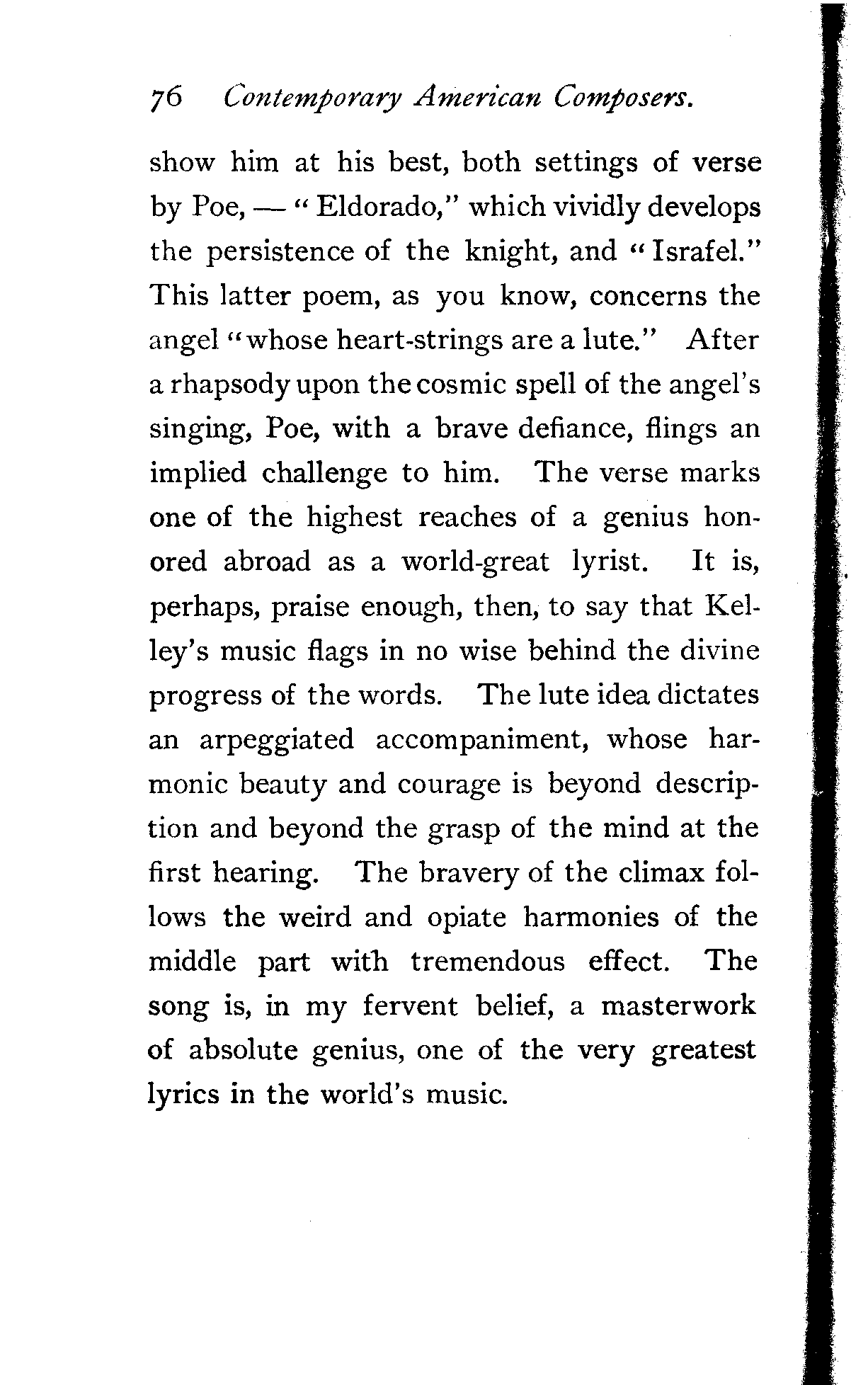 76 Contemporary American Composers.

show him at his best, both settings of verse by Poe, — "Eldorado," which vividly develops the persistence of the knight, and "Israfel." This latter poem, as you know, concerns the angel "whose heart-strings are a lute." After a rhapsody upon the cosmic spell of the angel's singing, Poe, with a brave defiance, flings an implied challenge to him. The verse marks one of the highest reaches of a genius honored abroad as a world-great lyrist. It is, perhaps, praise enough, then, to say that Kelley's music flags in no wise behind the divine progress of the words. The lute idea dictates an arpeggiated accompaniment, whose harmonic beauty and courage is beyond description and beyond the grasp of the mind at the first hearing. The bravery of the climax follows the weird and opiate harmonies of the middle part with tremendous effect. The song is, in my fervent belief, a masterwork of absolute genius, one of the very greatest lyrics in the world's music.